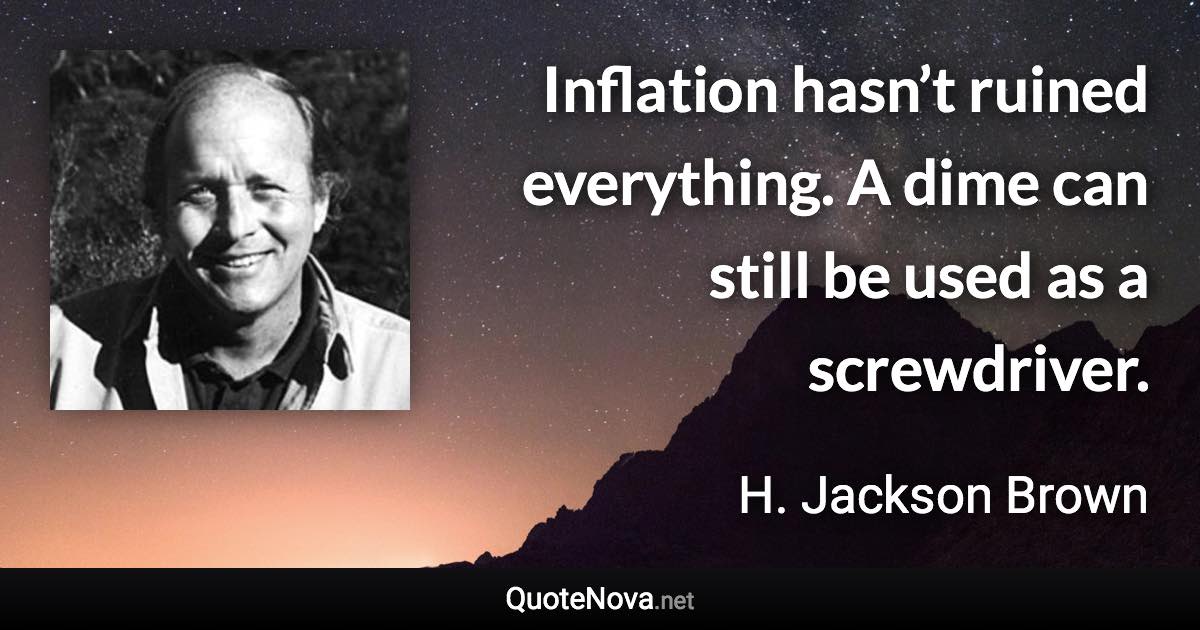 Inflation hasn’t ruined everything. A dime can still be used as a screwdriver.

H. Jackson Brown

QuoteNova.net